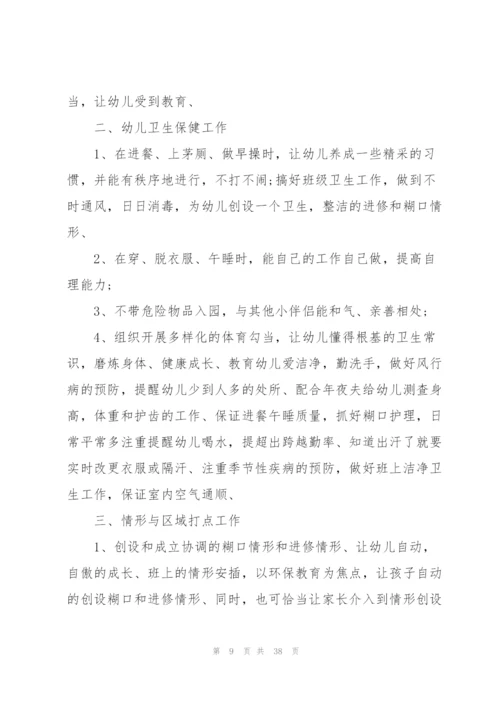 当，让幼儿受到教育、

二、幼儿卫生保健工作

1、在进餐、上茅厕、做早操时，让幼儿养成一些精采的习惯，并能有秩序地进行，不打不闹;搞好班级卫生工作，做到不时通风，日日消毒，为幼儿创设一个卫生，整洁的进修和糊口情形、

2、在穿、脱衣服、午睡时，能自己的工作自己做，提高自理能力；

3、不带危险物品入园，与其他小伴侣能和气、亲善相处；

4、组织开展多样化的体育勾当，让幼儿懂得根基的卫生常识，磨炼身体、健康成长、教育幼儿爱洁净，勤洗手，做好风行病的预防，提醒幼儿少到人多的处所、配合年夜夫给幼儿测查身高，体重和护齿的工作、保证进餐午睡质量，抓好糊口护理，日常平常多注重提醒幼儿喝水，提超出跨越勤率、知道出汗了就要实时改更衣服或隔汗、注重季节性疾病的预防，做好班上洁净卫生工作，保证室内空气通顺、

三、情形与区域打点工作

1、创设和成立协调的糊口情形和进修情形、让幼儿自动，自傲的成长、班上的情形安插，以环保教育为焦点，让孩子自动的创设糊口和进修情形、同时，也可恰当让家长介入到情形创设

第 9 页 共 38 页